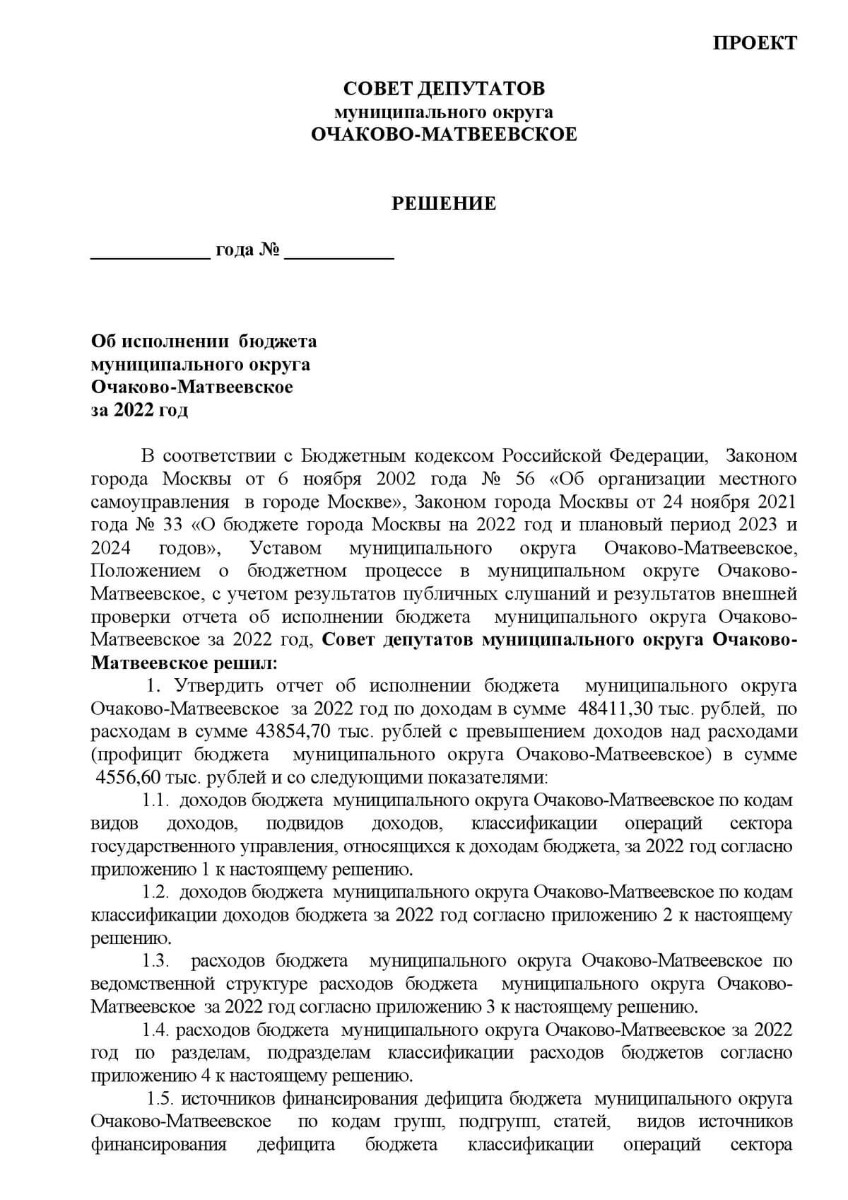 ПРОЕКТ

СОВЕТ ДЕПУТАТОВ
муниципального округа
ОЧАКОВО-МАТВЕЕВСКОЕ

РЕШЕНИЕ

____________ года № ___________

Об исполнении бюджета муниципального округа Очаково-Матвеевское за 2022 год

В соответствии с Бюджетным кодексом Российской Федерации, Законом города Москвы от 6 ноября 2002 года № 56 «Об организации местного самоуправления в городе Москве», Законом города Москвы от 24 ноября 2021 года № 33 «О бюджете города Москвы на 2022 год и плановый период 2023 и 2024 годов», Уставом муниципального округа Очаково-Матвеевское, Положением о бюджетном процессе в муниципальном округе Очаково-Матвеевское, с учетом результатов публичных слушаний и результатов внешней проверки отчета об исполнении бюджета муниципального округа Очаково-Матвеевское за 2022 год, Совет депутатов муниципального округа Очаково-Матвеевское решил:

1. Утвердить отчет об исполнении бюджета муниципального округа Очаково-Матвеевское за 2022 год по доходам в сумме 48411,30 тыс. рублей, по расходам в сумме 43854,70 тыс. рублей с превышением доходов над расходами (профицит бюджета муниципального округа Очаково-Матвеевское) в сумме 4556,60 тыс. рублей и со следующими показателями:

1.1. доходов бюджета муниципального округа Очаково-Матвеевское по кодам видов доходов, подвидов доходов, классификации операций сектора государственного управления, относящихся к доходам бюджета, за 2022 год согласно приложению 1 к настоящему решению.

1.2. доходов бюджета муниципального округа Очаково-Матвеевское по кодам классификации доходов бюджета за 2022 год согласно приложению 2 к настоящему решению.

1.3. расходов бюджета муниципального округа Очаково-Матвеевское по ведомственной структуре расходов бюджета муниципального округа Очаково-Матвеевское за 2022 год согласно приложению 3 к настоящему решению.

1.4. расходов бюджета муниципального округа Очаково-Матвеевское за 2022 год по разделам, подразделам классификации расходов бюджетов согласно приложению 4 к настоящему решению.

1.5. источников финансирования дефицита бюджета муниципального округа Очаково-Матвеевское по кодам групп, подгрупп, статей, видов источников финансирования дефицита бюджета классификации операций сектора